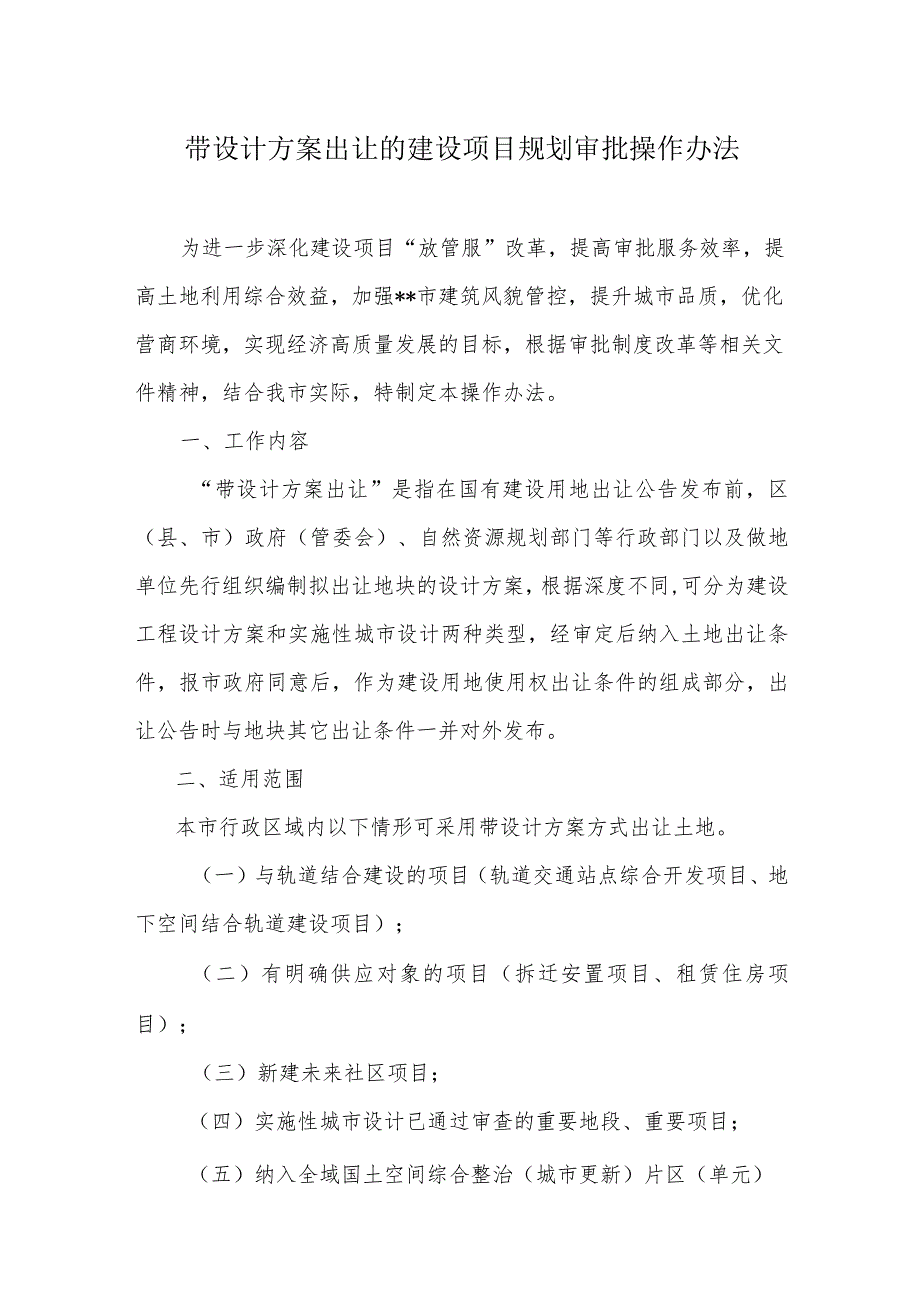 带设计方案出让的建设项目规划审批操作办法

为进一步深化建设项目“放管服”改革，提高审批服务效率，提高土地利用综合效益，加强**市建筑风貌管控，提升城市品质，优化营商环境，实现经济高质量发展的目标，根据审批制度改革等相关文件精神，结合我市实际，特制定本操作办法。

一、工作内容

“带设计方案出让”是指在国有建设用地出让公告发布前，区（县、市）政府（管委会）、自然资源规划部门等行政部门以及做地单位先行组织编制拟出让地块的设计方案，根据深度不同，可分为建设工程设计方案和实施性城市设计两种类型，经审定后纳入土地出让条件，报市政府同意后，作为建设用地使用权出让条件的组成部分，出让公告时与地块其它出让条件一并对外发布。

二、适用范围

本市行政区域内以下情形可采用带设计方案方式出让土地。

（一）与轨道结合建设的项目（轨道交通站点综合开发项目、地下空间结合轨道建设项目）；

（二）有明确供应对象的项目（拆迁安置项目、租赁住房项目）；

（三）新建未来社区项目；

（四）实施性城市设计已通过审查的重要地段、重要项目；

（五）纳入全域国土空间综合整治（城市更新）片区（单元）